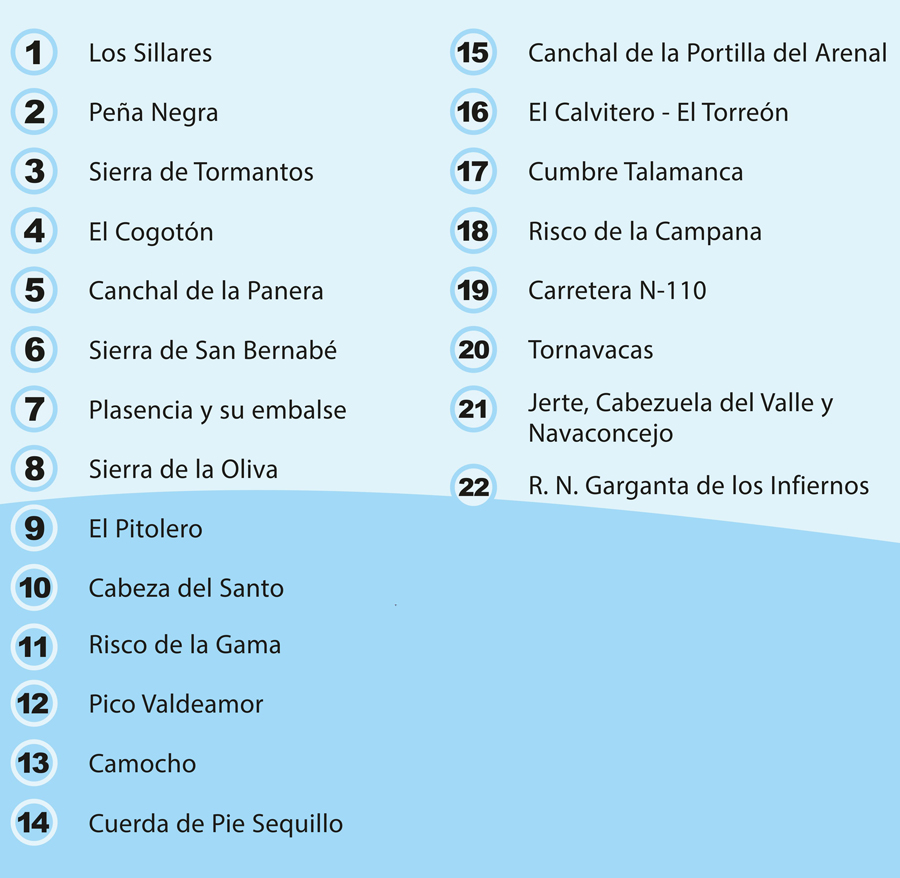 1 Los Sillares
2 Peña Negra
3 Sierra de Tormantos
4 El Cogotón
5 Canchal de la Panera
6 Sierra de San Bernabé
7 Plasencia y su embalse
8 Sierra de la Oliva
9 El Pitolero
10 Cabeza del Santo
11 Risco de la Gama
12 Pico Valdeamor
13 Camocho
14 Cuerda de Pie Sequillo

15 Canchal de la Portilla del Arenal
16 El Calvitero - El Torreón
17 Cumbre Talamanca
18 Risco de la Campana
19 Carretera N-110
20 Tornavacas
21 Jerte, Cabezuela del Valle y Navaconcejo
22 R. N. Garganta de los Infiernos